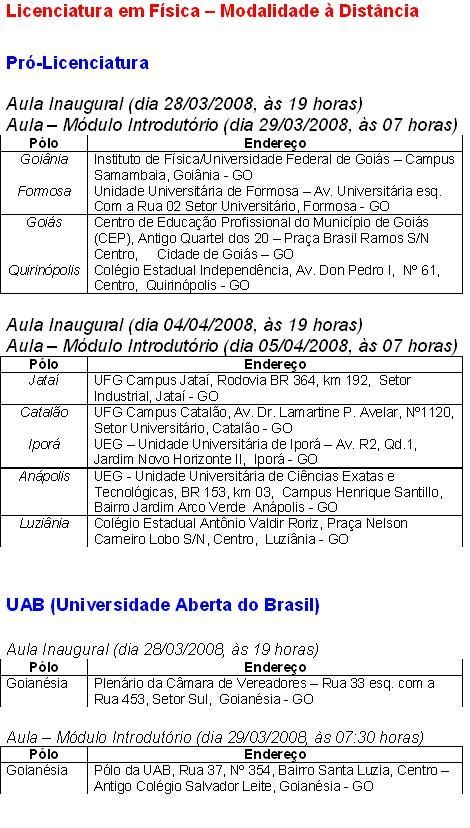 Licenciatura em Física – Modalidade à Distância

Pró-Licenciatura

Aula Inaugural (dia 28/03/2008, às 19 horas)
Aula – Módulo Introdutório (dia 29/03/2008, às 07 horas)

| Pólo | Endereço |
|---|---|
| Goiânia | Instituto de Física/Universidade Federal de Goiás – Campus Samambaia, Goiânia - GO |
| Formosa | Unidade Universitária de Formosa – Av. Universitária esq. Com a Rua 02 Setor Universitário, Formosa - GO |
| Goiás | Centro de Educação Profissional do Município de Goiás (CEP), Antigo Quartel dos 20 – Praça Brasil Ramos S/N Centro, Cidade de Goiás – GO |
| Quirinópolis | Colégio Estadual Independência, Av. Don Pedro I, Nº 61, Centro, Quirinópolis - GO |

Aula Inaugural (dia 04/04/2008, às 19 horas)
Aula – Módulo Introdutório (dia 05/04/2008, às 07 horas)

| Pólo | Endereço |
|---|---|
| Jataí | UFG Campus Jataí, Rodovia BR 364, km 192, Setor Industrial, Jataí - GO |
| Catalão | UFG Campus Catalão, Av. Dr. Lamartine P. Avelar, Nº1120, Setor Universitário, Catalão - GO |
| Iporá | UEG – Unidade Universitária de Iporá – Av. R2, Qd.1, Jardim Novo Horizonte II, Iporá - GO |
| Anápolis | UEG - Unidade Universitária de Ciências Exatas e Tecnológicas, BR 153, km 03, Campus Henrique Santillo, Bairro Jardim Arco Verde Anápolis - GO |
| Luziânia | Colégio Estadual Antônio Valdir Roriz, Praça Nelson Carneiro Lobo S/N, Centro, Luziânia - GO |

UAB (Universidade Aberta do Brasil)

Aula Inaugural (dia 28/03/2008, às 19 horas)

| Pólo | Endereço |
|---|---|
| Goianésia | Plenário da Câmara de Vereadores – Rua 33 esq. com a Rua 453, Setor Sul, Goianésia - GO |

Aula – Módulo Introdutório (dia 29/03/2008, às 07:30 horas)

| Pólo | Endereço |
|---|---|
| Goianésia | Pólo da UAB, Rua 37, Nº 354, Bairro Santa Luzia, Centro – Antigo Colégio Salvador Leite, Goianésia - GO |